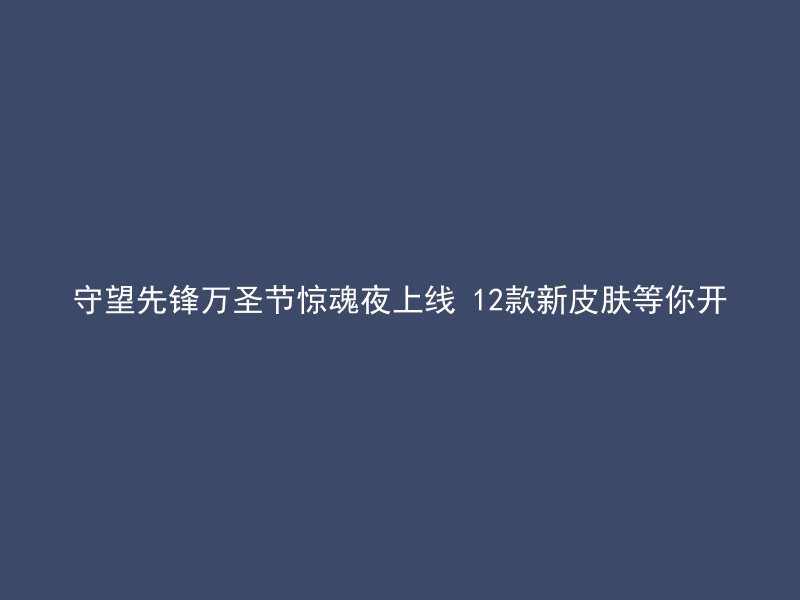 守望先锋万圣节惊魂夜上线 12款新皮肤等你开